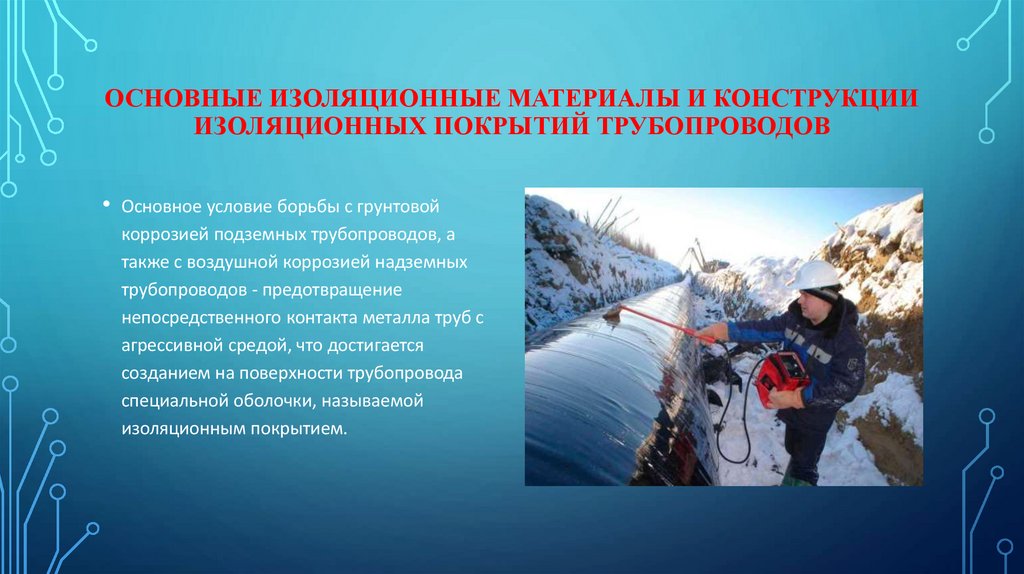 ОСНОВНЫЕ ИЗОЛЯЦИОННЫЕ МАТЕРИАЛЫ И КОНСТРУКЦИИ ИЗОЛЯЦИОННЫХ ПОКРЫТИЙ ТРУБОПРОВОДОВ

• Основное условие борьбы с грунтовой коррозией подземных трубопроводов, а также с воздушной коррозией надземных трубопроводов - предотвращение непосредственного контакта металла труб с агрессивной средой, что достигается созданием на поверхности трубопровода специальной оболочки, называемой изоляционным покрытием.